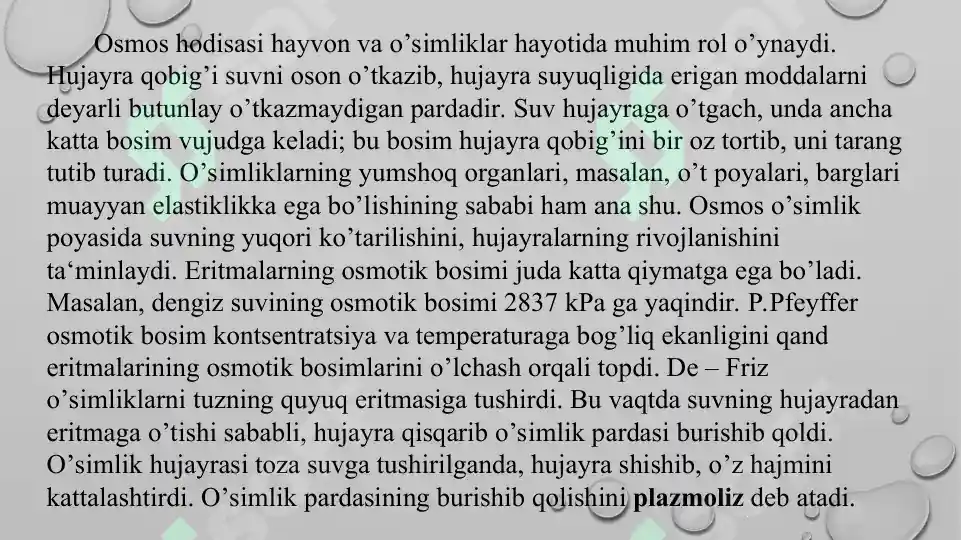 Osmos hodisasi hayvon va o’simliklar hayotida muhim rol o’ynaydi. Hujayra qobig’i suvni oson o’tkazib, hujayra suyuqligida erigan moddalarni deyarli butunlay o’tkazmaydigan pardadir. Suv hujayraga o’tgach, unda ancha katta bosim vujudga keladi; bu bosim hujayra qobig’ini bir oz tortib, uni tarang tutib turadi. O’simliklarning yumshoq organlari, masalan, o’t poyalari, barglari muayyan elastiklikka ega bo’lishining sababi ham ana shu. Osmos o’simlik poyasida suvning yuqori ko’tarilishini, hujayralarning rivojlanishini ta‘minlaydi. Eritmalarning osmotik bosimi juda katta qiymatga ega bo’ladi. Masalan, dengiz suvining osmotik bosimi 2837 kPa ga yaqindir. P.Pfeyffer osmotik bosim kontsentratsiya va temperaturaga bog’liq ekanligini qand eritmalarining osmotik bosimlarini o’lchash orqali topdi. De – Friz o’simliklarni tuzning quyuq eritmasiga tushirdi. Bu vaqtda suvning hujayradan eritmaga o’tishi sababli, hujayra qisqarib o’simlik pardasi burishib qoldi. O’simlik hujayrasi toza suvga tushirilganda, hujayra shishib, o’z hajmini kattalashtirdi. O’simlik pardasining burishib qolishini plazmoliz deb atadi.